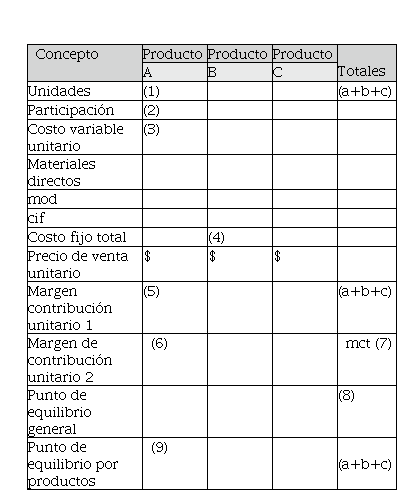 | Concepto | Producto A | Producto B | Producto C | Totales |
|---|---|---|---|---|
| Unidades | (1) | | | (a+b+c) |
| Participación | (2) | | | |
| Costo variable unitario | (3) | | | |
| Materiales directos | | | | |
| mod | | | | |
| cif | | | | |
| Costo fijo total | | (4) | | |
| Precio de venta unitario | $ | $ | $ | |
| Margen contribución unitario 1 | (5) | | | (a+b+c) |
| Margen de contribución unitario 2 | (6) | | | mct (7) |
| Punto de equilibrio general | | | | (8) |
| Punto de equilibrio por productos | (9) | | | (a+b+c) |